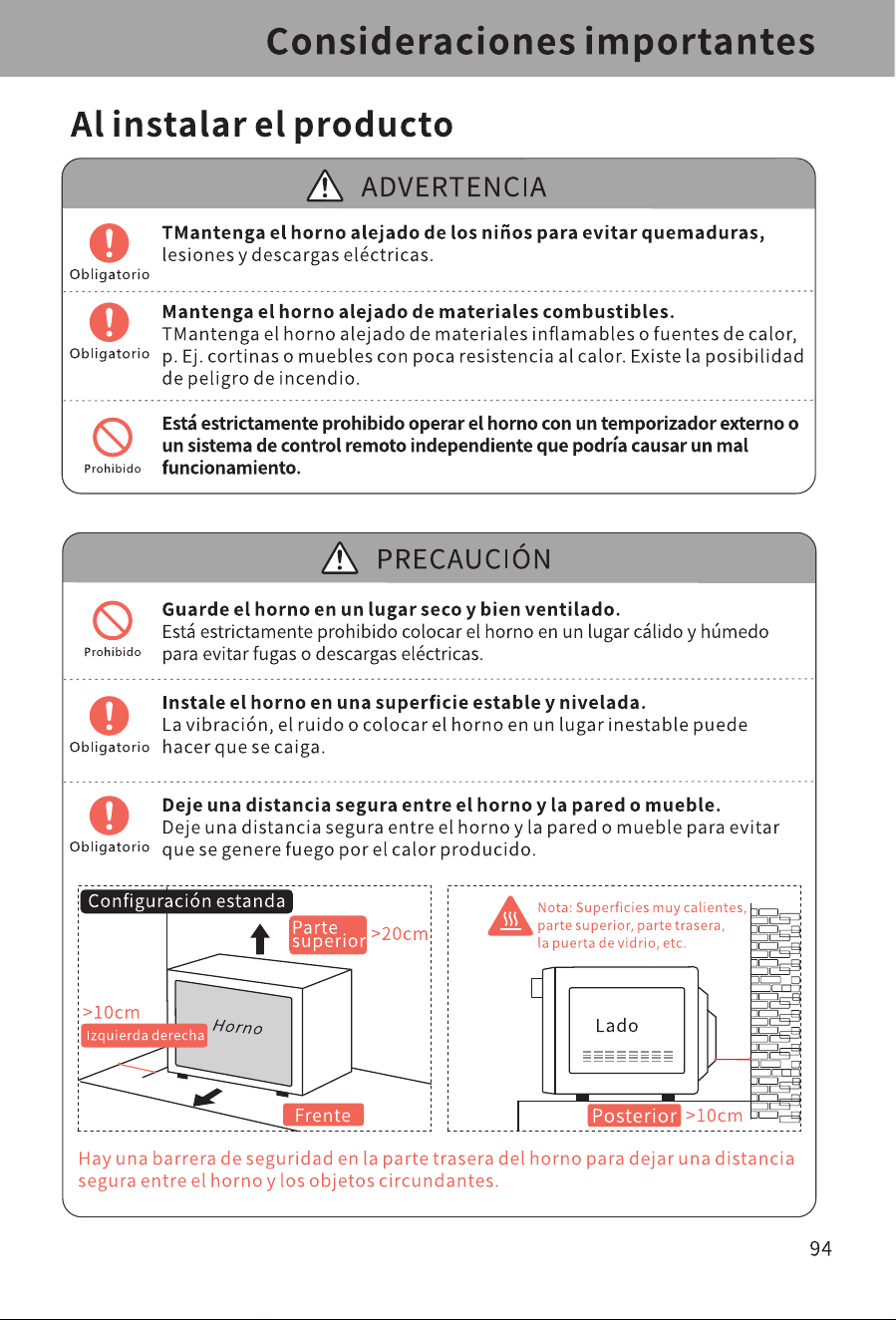 Consideraciones importantes

Al instalar el producto

ADVERTENCIA

Obligatorio

TMantenga el horno alejado de los niños para evitar quemaduras, lesiones y descargas eléctricas.

Obligatorio

Mantenga el horno alejado de materiales combustibles.
TMantenga el horno alejado de materiales inflamables o fuentes de calor, p. Ej. cortinas o muebles con poca resistencia al calor. Existe la posibilidad de peligro de incendio.

Prohibido

Está estrictamente prohibido operar el horno con un temporizador externo o un sistema de control remoto independiente que podría causar un mal funcionamiento.

PRECAUCIÓN

Prohibido

Guarde el horno en un lugar seco y bien ventilado.
Está estrictamente prohibido colocar el horno en un lugar cálido y húmedo para evitar fugas o descargas eléctricas.

Obligatorio

Instale el horno en una superficie estable y nivelada.
La vibración, el ruido o colocar el horno en un lugar inestable puede hacer que se caiga.

Obligatorio

Deje una distancia segura entre el horno y la pared o mueble.
Deje una distancia segura entre el horno y la pared o mueble para evitar que se genere fuego por el calor producido.

Configuración estanda
Parte superior
>20cm
>10cm
Izquierda derecha
Horno
Frente

Nota: Superficies muy calientes, parte superior, parte trasera, la puerta de vidrio, etc.
Lado
Posterior
>10cm

Hay una barrera de seguridad en la parte trasera del horno para dejar una distancia segura entre el horno y los objetos circundantes.

94